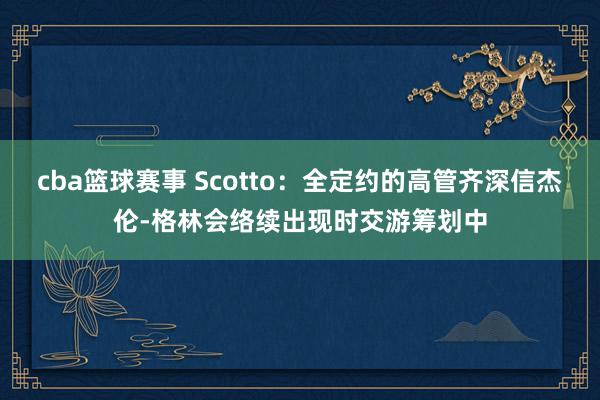 cba篮球赛事 Scotto：全定约的高管齐深信杰伦-格林会络续出现时交游筹划中